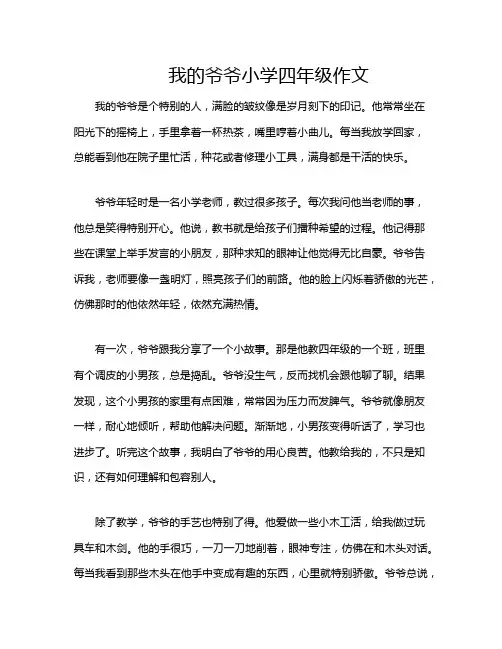 我的爷爷小学四年级作文

我的爷爷是个特别的人，满脸的皱纹像是岁月刻下的印记。他常常坐在阳光下的摇椅上，手里拿着一杯热茶，嘴里哼着小曲儿。每当我放学回家，总能看到他在院子里忙活，种花或者修理小工具，满身都是干活的快乐。

爷爷年轻时是一名小学老师，教过很多孩子。每次我问他当老师的事，他总是笑得特别开心。他说，教书就是给孩子们播种希望的过程。他记得那些在课堂上举手发言的小朋友，那种求知的眼神让他觉得无比自豪。爷爷告诉我，老师要像一盏明灯，照亮孩子们的前路。他的脸上闪烁着骄傲的光芒，仿佛那时的他依然年轻，依然充满热情。

有一次，爷爷跟我分享了一个小故事。那是他教四年级的一个班，班里有个调皮的小男孩，总是捣乱。爷爷没生气，反而找机会跟他聊了聊。结果发现，这个小男孩的家里有点困难，常常因为压力而发脾气。爷爷就像朋友一样，耐心地倾听，帮助他解决问题。渐渐地，小男孩变得听话了，学习也进步了。听完这个故事，我明白了爷爷的用心良苦。他教给我的，不只是知识，还有如何理解和包容别人。

除了教学，爷爷的手艺也特别了得。他爱做一些小木工活，给我做过玩具车和木剑。他的手很巧，一刀一刀地削着，眼神专注，仿佛在和木头对话。每当我看到那些木头在他手中变成有趣的东西，心里就特别骄傲。爷爷总说，